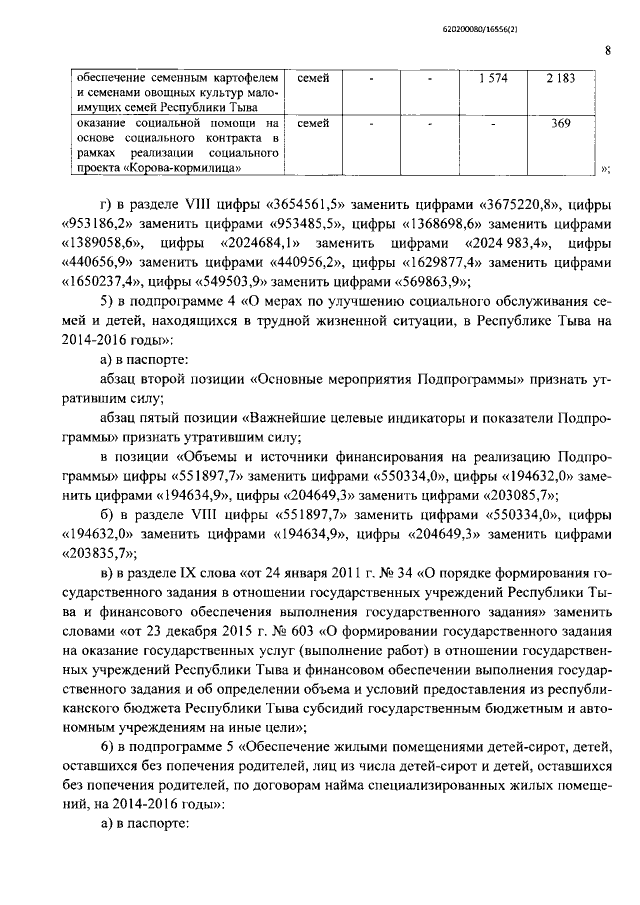 620200080/16556(2)

8

| обеспечение семенным картофелем и семенами овощных культур малоимущих семей Республики Тыва | семей | - | - | 1 574 | 2 183 |
|---|---|---|---|---|---|
| оказание социальной помощи на основе социального контракта в рамках реализации социального проекта «Корова-кормилица» | семей | - | - | - | 369 |

»;

г) в разделе VIII цифры «3654561,5» заменить цифрами «3675220,8», цифры «953186,2» заменить цифрами «953485,5», цифры «1368698,6» заменить цифрами «1389058,6», цифры «2024684,1» заменить цифрами «2024 983,4», цифры «440656,9» заменить цифрами «440956,2», цифры «1629877,4» заменить цифрами «1650237,4», цифры «549503,9» заменить цифрами «569863,9»;

5) в подпрограмме 4 «О мерах по улучшению социального обслуживания семей и детей, находящихся в трудной жизненной ситуации, в Республике Тыва на 2014-2016 годы»:

а) в паспорте:

абзац второй позиции «Основные мероприятия Подпрограммы» признать утратившим силу;

абзац пятый позиции «Важнейшие целевые индикаторы и показатели Подпрограммы» признать утратившим силу;

в позиции «Объемы и источники финансирования на реализацию Подпрограммы» цифры «551897,7» заменить цифрами «550334,0», цифры «194632,0» заменить цифрами «194634,9», цифры «204649,3» заменить цифрами «203085,7»;

б) в разделе VIII цифры «551897,7» заменить цифрами «550334,0», цифры «194632,0» заменить цифрами «194634,9», цифры «204649,3» заменить цифрами «203835,7»;

в) в разделе IX слова «от 24 января 2011 г. № 34 «О порядке формирования государственного задания в отношении государственных учреждений Республики Тыва и финансового обеспечения выполнения государственного задания» заменить словами «от 23 декабря 2015 г. № 603 «О формировании государственного задания на оказание государственных услуг (выполнение работ) в отношении государственных учреждений Республики Тыва и финансовом обеспечении выполнения государственного задания и об определении объема и условий предоставления из республиканского бюджета Республики Тыва субсидий государственным бюджетным и автономным учреждениям на иные цели»;

6) в подпрограмме 5 «Обеспечение жилыми помещениями детей-сирот, детей, оставшихся без попечения родителей, лиц из числа детей-сирот и детей, оставшихся без попечения родителей, по договорам найма специализированных жилых помещений, на 2014-2016 годы»:

а) в паспорте: